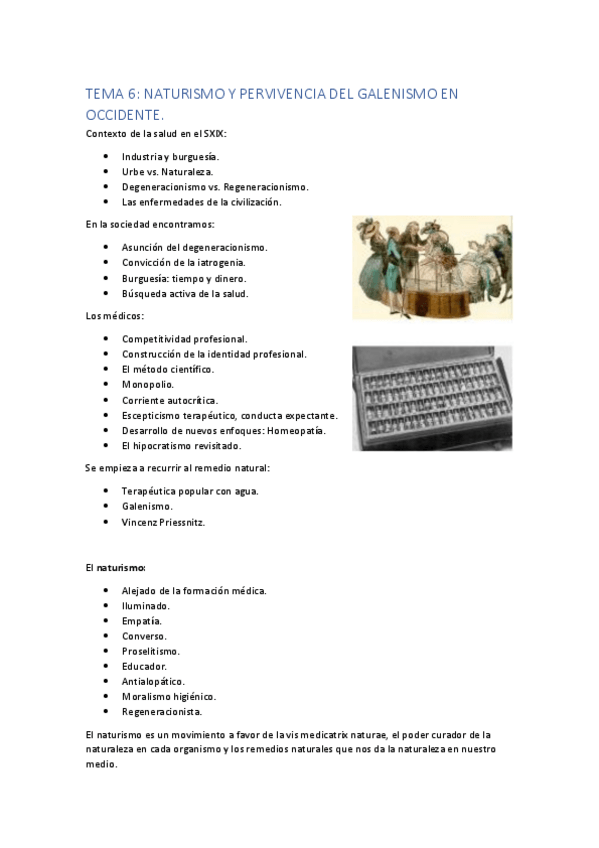 TEMA 6: NATURISMO Y PERVIVENCIA DEL GALENISMO EN OCCIDENTE.

Contexto de la salud en el SXIX:

- Industria y burguesía.
- Urbe vs. Naturaleza.
- Degeneracionismo vs. Regeneracionismo.
- Las enfermedades de la civilización.

En la sociedad encontramos:

- Asunción del degeneracionismo.
- Convicción de la iatrogenia.
- Burguesía: tiempo y dinero.
- Búsqueda activa de la salud.

Los médicos:

- Competitividad profesional.
- Construcción de la identidad profesional.
- El método científico.
- Monopolio.
- Corriente autocrítica.
- Escepticismo terapéutico, conducta expectante.
- Desarrollo de nuevos enfoques: Homeopatía.
- El hipocratismo revisitado.

Se empieza a recurrir al remedio natural:

- Terapéutica popular con agua.
- Galenismo.
- Vincenz Priessnitz.

El naturismo:

- Alejado de la formación médica.
- Iluminado.
- Empatía.
- Converso.
- Proselitismo.
- Educador.
- Antialopático.
- Moralismo higiénico.
- Regeneracionista.

El naturismo es un movimiento a favor de la vis medicatrix naturae, el poder curador de la naturaleza en cada organismo y los remedios naturales que nos da la naturaleza en nuestro medio.